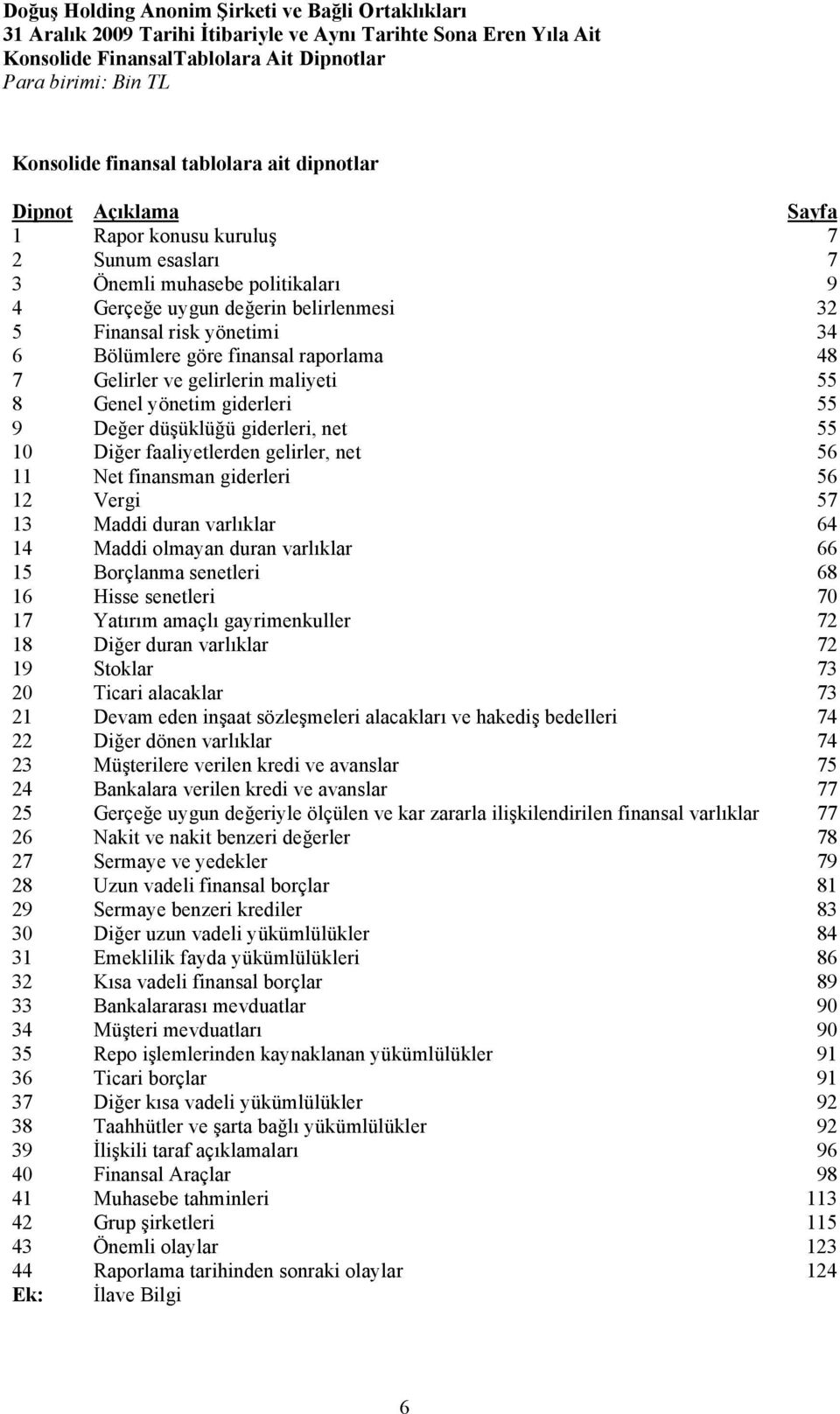 Doğuş Holding Anonim Şirketi ve Bağli Ortaklıkları
31 Aralık 2009 Tarihi İtibariyle ve Aynı Tarihte Sona Eren Yıla Ait
Konsolide FinansalTablolara Ait Dipnotlar
Para birimi: Bin TL

Konsolide finansal tablolara ait dipnotlar

| Dipnot | Açıklama | Sayfa |
|---|---|---|
| 1 | Rapor konusu kuruluş | 7 |
| 2 | Sunum esasları | 7 |
| 3 | Önemli muhasebe politikaları | 9 |
| 4 | Gerçeğe uygun değerin belirlenmesi | 32 |
| 5 | Finansal risk yönetimi | 34 |
| 6 | Bölümlere göre finansal raporlama | 48 |
| 7 | Gelirler ve gelirlerin maliyeti | 55 |
| 8 | Genel yönetim giderleri | 55 |
| 9 | Değer düşüklüğü giderleri, net | 55 |
| 10 | Diğer faaliyetlerden gelirler, net | 56 |
| 11 | Net finansman giderleri | 56 |
| 12 | Vergi | 57 |
| 13 | Maddi duran varlıklar | 64 |
| 14 | Maddi olmayan duran varlıklar | 66 |
| 15 | Borçlanma senetleri | 68 |
| 16 | Hisse senetleri | 70 |
| 17 | Yatırım amaçlı gayrimenkuller | 72 |
| 18 | Diğer duran varlıklar | 72 |
| 19 | Stoklar | 73 |
| 20 | Ticari alacaklar | 73 |
| 21 | Devam eden inşaat sözleşmeleri alacakları ve hakediş bedelleri | 74 |
| 22 | Diğer dönen varlıklar | 74 |
| 23 | Müşterilere verilen kredi ve avanslar | 75 |
| 24 | Bankalara verilen kredi ve avanslar | 77 |
| 25 | Gerçeğe uygun değeriyle ölçülen ve kar zararla ilişkilendirilen finansal varlıklar | 77 |
| 26 | Nakit ve nakit benzeri değerler | 78 |
| 27 | Sermaye ve yedekler | 79 |
| 28 | Uzun vadeli finansal borçlar | 81 |
| 29 | Sermaye benzeri krediler | 83 |
| 30 | Diğer uzun vadeli yükümlülükler | 84 |
| 31 | Emeklilik fayda yükümlülükleri | 86 |
| 32 | Kısa vadeli finansal borçlar | 89 |
| 33 | Bankalararası mevduatlar | 90 |
| 34 | Müşteri mevduatları | 90 |
| 35 | Repo işlemlerinden kaynaklanan yükümlülükler | 91 |
| 36 | Ticari borçlar | 91 |
| 37 | Diğer kısa vadeli yükümlülükler | 92 |
| 38 | Taahhütler ve şarta bağlı yükümlülükler | 92 |
| 39 | İlişkili taraf açıklamaları | 96 |
| 40 | Finansal Araçlar | 98 |
| 41 | Muhasebe tahminleri | 113 |
| 42 | Grup şirketleri | 115 |
| 43 | Önemli olaylar | 123 |
| 44 | Raporlama tarihinden sonraki olaylar | 124 |
| Ek: | İlave Bilgi | |

6